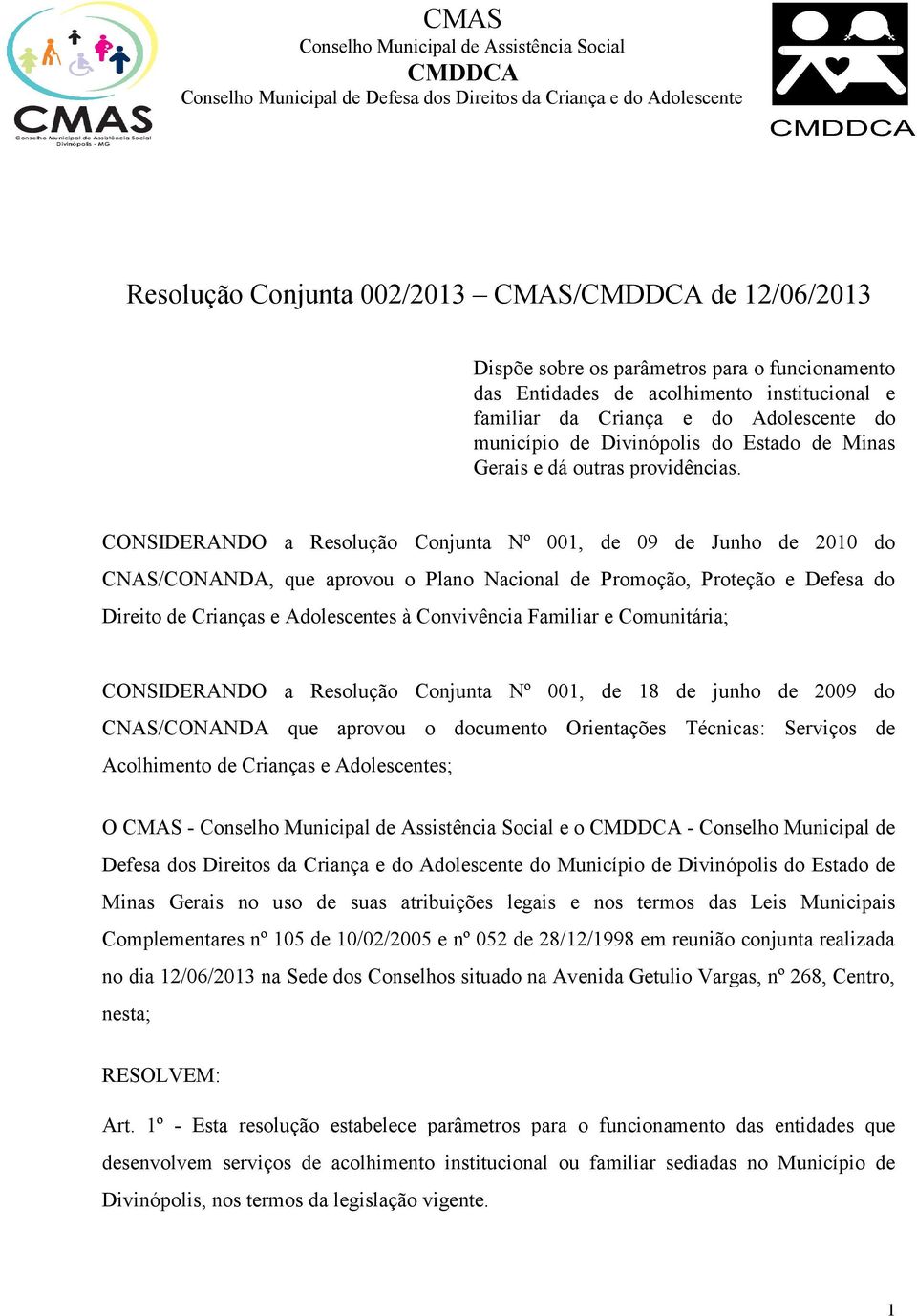 CMAS
Conselho Municipal de Assistência Social
Divinópolis - MG

CMAS
Conselho Municipal de Assistência Social
CMDDCA
Conselho Municipal de Defesa dos Direitos da Criança e do Adolescente

CMDDCA

Resolução Conjunta 002/2013 – CMAS/CMDDCA de 12/06/2013

Dispõe sobre os parâmetros para o funcionamento das Entidades de acolhimento institucional e familiar da Criança e do Adolescente do município de Divinópolis do Estado de Minas Gerais e dá outras providências.

CONSIDERANDO a Resolução Conjunta Nº 001, de 09 de Junho de 2010 do CNAS/CONANDA, que aprovou o Plano Nacional de Promoção, Proteção e Defesa do Direito de Crianças e Adolescentes à Convivência Familiar e Comunitária;

CONSIDERANDO a Resolução Conjunta Nº 001, de 18 de junho de 2009 do CNAS/CONANDA que aprovou o documento Orientações Técnicas: Serviços de Acolhimento de Crianças e Adolescentes;

O CMAS - Conselho Municipal de Assistência Social e o CMDDCA - Conselho Municipal de Defesa dos Direitos da Criança e do Adolescente do Município de Divinópolis do Estado de Minas Gerais no uso de suas atribuições legais e nos termos das Leis Municipais Complementares nº 105 de 10/02/2005 e nº 052 de 28/12/1998 em reunião conjunta realizada no dia 12/06/2013 na Sede dos Conselhos situado na Avenida Getulio Vargas, nº 268, Centro, nesta;

RESOLVEM:

Art. 1º - Esta resolução estabelece parâmetros para o funcionamento das entidades que desenvolvem serviços de acolhimento institucional ou familiar sediadas no Município de Divinópolis, nos termos da legislação vigente.

1